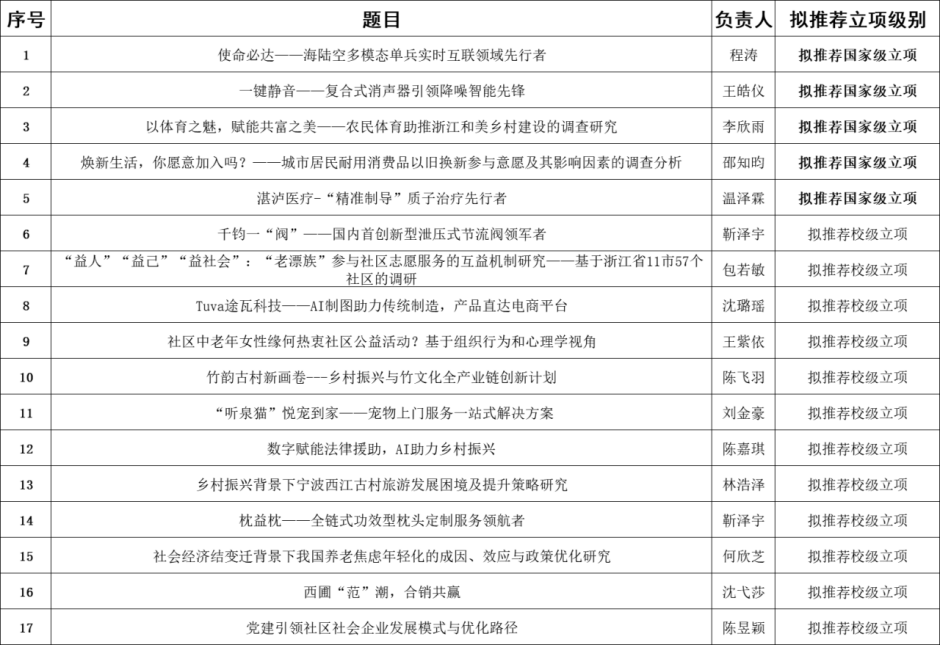 | 序号 | 题目 | 负责人 | 拟推荐立项级别 |
|---|---|---|---|
| 1 | 使命必达——海陆空多模态单兵实时互联领域先行者 | 程涛 | 拟推荐国家级立项 |
| 2 | 一键静音——复合式消声器引领降噪智能先锋 | 王皓仪 | 拟推荐国家级立项 |
| 3 | 以体育之魅，赋能共富之美——农民体育助推浙江和美乡村建设的调查研究 | 李欣雨 | 拟推荐国家级立项 |
| 4 | 焕新生活，你愿意加入吗？——城市居民耐用消费品以旧换新参与意愿及其影响因素的调查分析 | 邵知昀 | 拟推荐国家级立项 |
| 5 | 湛泸医疗-“精准制导”质子治疗先行者 | 温泽霖 | 拟推荐国家级立项 |
| 6 | 千钧一“阀”——国内首创新型泄压式节流阀领军者 | 靳泽宇 | 拟推荐校级立项 |
| 7 | “益人”“益己”“益社会”：“老漂族”参与社区志愿服务的互益机制研究——基于浙江省11市57个社区的调研 | 包若敏 | 拟推荐校级立项 |
| 8 | Tuva途瓦科技——AI制图助力传统制造，产品直达电商平台 | 沈璐瑶 | 拟推荐校级立项 |
| 9 | 社区中老年女性缘何热衷社区公益活动？基于组织行为和心理学视角 | 王紫依 | 拟推荐校级立项 |
| 10 | 竹韵古村新画卷---乡村振兴与竹文化全产业链创新计划 | 陈飞羽 | 拟推荐校级立项 |
| 11 | “听泉猫”悦宠到家——宠物上门服务一站式解决方案 | 刘金豪 | 拟推荐校级立项 |
| 12 | 数字赋能法律援助，AI助力乡村振兴 | 陈嘉琪 | 拟推荐校级立项 |
| 13 | 乡村振兴背景下宁波西江古村旅游发展困境及提升策略研究 | 林浩泽 | 拟推荐校级立项 |
| 14 | 枕益枕——全链式功效型枕头定制服务领航者 | 靳泽宇 | 拟推荐校级立项 |
| 15 | 社会经济结变迁背景下我国养老焦虑年轻化的成因、效应与政策优化研究 | 何欣芝 | 拟推荐校级立项 |
| 16 | 西圃“范”潮，合销共赢 | 沈弋莎 | 拟推荐校级立项 |
| 17 | 党建引领社区社会企业发展模式与优化路径 | 陈昱颖 | 拟推荐校级立项 |